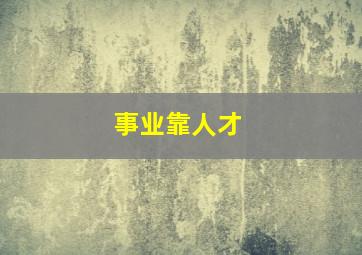 事业靠人才